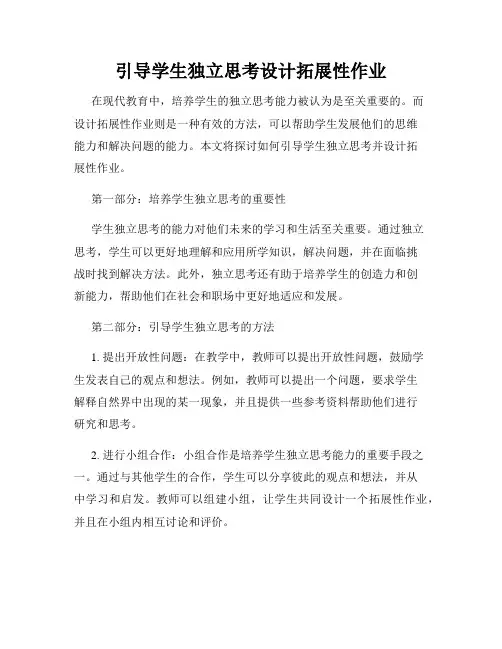 引导学生独立思考设计拓展性作业

在现代教育中，培养学生的独立思考能力被认为是至关重要的。而设计拓展性作业则是一种有效的方法，可以帮助学生发展他们的思维能力和解决问题的能力。本文将探讨如何引导学生独立思考并设计拓展性作业。

第一部分：培养学生独立思考的重要性

学生独立思考的能力对他们未来的学习和生活至关重要。通过独立思考，学生可以更好地理解和应用所学知识，解决问题，并在面临挑战时找到解决方法。此外，独立思考还有助于培养学生的创造力和创新能力，帮助他们在社会和职场中更好地适应和发展。

第二部分：引导学生独立思考的方法

1. 提出开放性问题：在教学中，教师可以提出开放性问题，鼓励学生发表自己的观点和想法。例如，教师可以提出一个问题，要求学生解释自然界中出现的某一现象，并且提供一些参考资料帮助他们进行研究和思考。

2. 进行小组合作：小组合作是培养学生独立思考能力的重要手段之一。通过与其他学生的合作，学生可以分享彼此的观点和想法，并从中学习和启发。教师可以组建小组，让学生共同设计一个拓展性作业，并且在小组内相互讨论和评价。